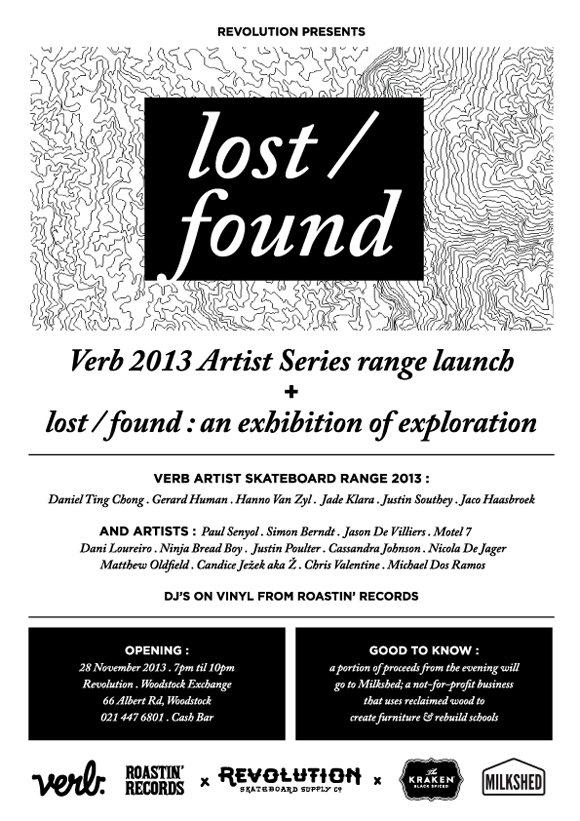 REVOLUTION PRESENTS

lost / found

Verb 2013 Artist Series range launch
+
lost / found : an exhibition of exploration

VERB ARTIST SKATEBOARD RANGE 2013 :

Daniel Ting Chong . Gerard Human . Hanno Van Zyl . Jade Klara . Justin Southey . Jaco Haasbroek

AND ARTISTS : Paul Senyol . Simon Berndt . Jason De Villiers . Motel 7 Dani Loureiro . Ninja Bread Boy . Justin Poulter . Cassandra Johnson . Nicola De Jager Matthew Oldfield . Candice Ježek aka Ž . Chris Valentine . Michael Dos Ramos

DJ'S ON VINYL FROM ROASTIN' RECORDS

OPENING :
28 November 2013 . 7pm til 10pm
Revolution . Woodstock Exchange
66 Albert Rd, Woodstock
021 447 6801 . Cash Bar

GOOD TO KNOW :
a portion of proceeds from the evening will go to Milkshed; a not-for-profit business that uses reclaimed wood to create furniture & rebuild schools

verb. ROASTIN' RECORDS x REVOLUTION SKATEBOARD SUPPLY Co x The KRAKEN BLACK SPICED MILKSHED